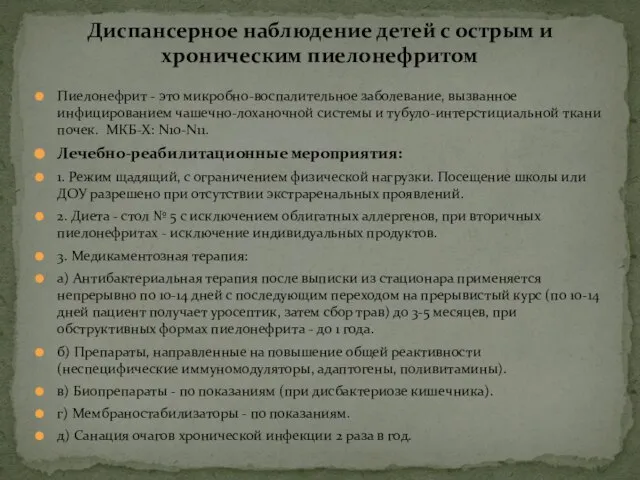 Диспансерное наблюдение детей с острым и хроническим пиелонефритом

Пиелонефрит - это микробно-воспалительное заболевание, вызванное инфицированием чашечно-лоханочной системы и тубуло-интерстициальной ткани почек. МКБ-Х: N10-N11.

Лечебно-реабилитационные мероприятия:

1. Режим щадящий, с ограничением физической нагрузки. Посещение школы или ДОУ разрешено при отсутствии экстраренальных проявлений.

2. Диета - стол № 5 с исключением облигатных аллергенов, при вторичных пиелонефритах - исключение индивидуальных продуктов.

3. Медикаментозная терапия:

а) Антибактериальная терапия после выписки из стационара применяется непрерывно по 10-14 дней с последующим переходом на прерывистый курс (по 10-14 дней пациент получает уросептик, затем сбор трав) до 3-5 месяцев, при обструктивных формах пиелонефрита - до 1 года.

б) Препараты, направленные на повышение общей реактивности (неспецифические иммуномодуляторы, адаптогены, поливитамины).

в) Биопрепараты - по показаниям (при дисбактериозе кишечника).

г) Мембраностабилизаторы - по показаниям.

д) Санация очагов хронической инфекции 2 раза в год.